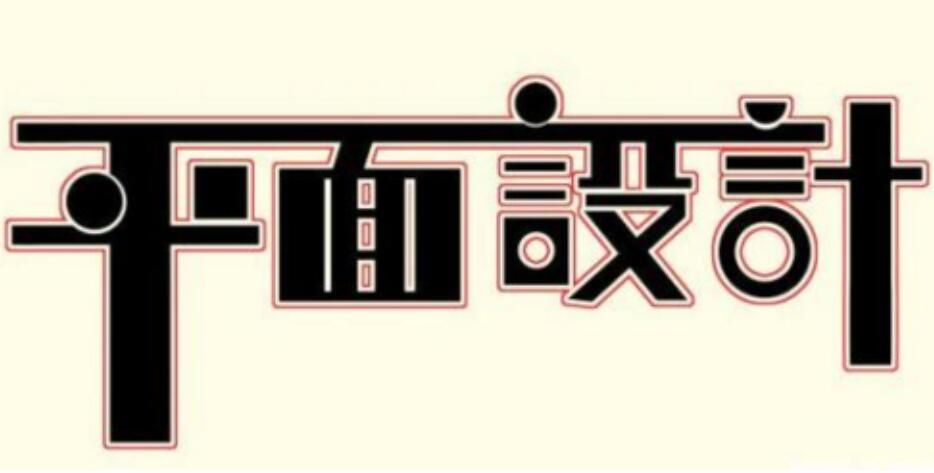 平面設計